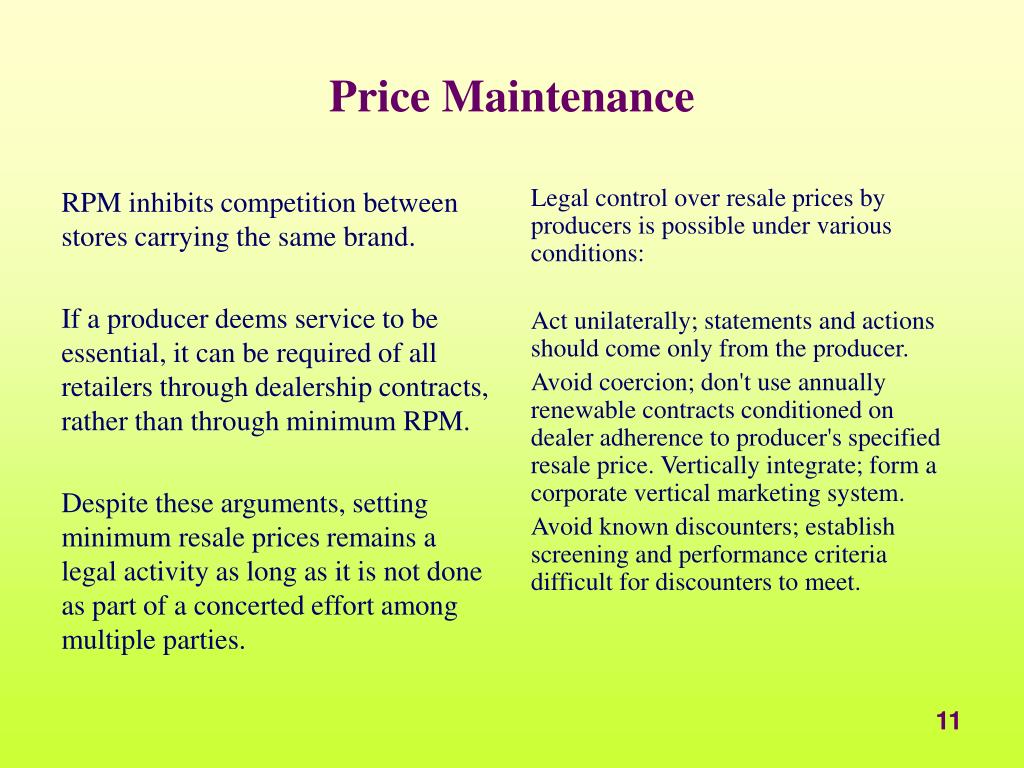 Price Maintenance

RPM inhibits competition between stores carrying the same brand.

If a producer deems service to be essential, it can be required of all retailers through dealership contracts, rather than through minimum RPM.

Despite these arguments, setting minimum resale prices remains a legal activity as long as it is not done as part of a concerted effort among multiple parties.

Legal control over resale prices by producers is possible under various conditions:

Act unilaterally; statements and actions should come only from the producer.

Avoid coercion; don't use annually renewable contracts conditioned on dealer adherence to producer's specified resale price. Vertically integrate; form a corporate vertical marketing system.

Avoid known discounters; establish screening and performance criteria difficult for discounters to meet.

11